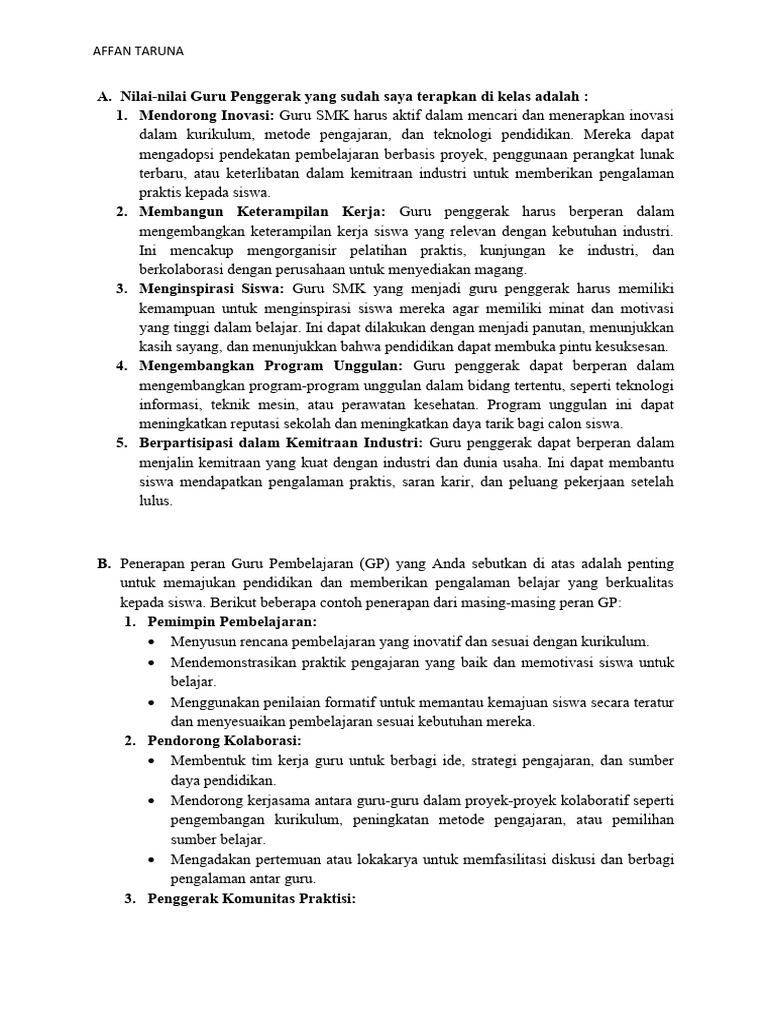 AFFAN TARUNA

A. Nilai-nilai Guru Penggerak yang sudah saya terapkan di kelas adalah :

1. Mendorong Inovasi: Guru SMK harus aktif dalam mencari dan menerapkan inovasi dalam kurikulum, metode pengajaran, dan teknologi pendidikan. Mereka dapat mengadopsi pendekatan pembelajaran berbasis proyek, penggunaan perangkat lunak terbaru, atau keterlibatan dalam kemitraan industri untuk memberikan pengalaman praktis kepada siswa.

2. Membangun Keterampilan Kerja: Guru penggerak harus berperan dalam mengembangkan keterampilan kerja siswa yang relevan dengan kebutuhan industri. Ini mencakup mengorganisir pelatihan praktis, kunjungan ke industri, dan berkolaborasi dengan perusahaan untuk menyediakan magang.

3. Menginspirasi Siswa: Guru SMK yang menjadi guru penggerak harus memiliki kemampuan untuk menginspirasi siswa mereka agar memiliki minat dan motivasi yang tinggi dalam belajar. Ini dapat dilakukan dengan menjadi panutan, menunjukkan kasih sayang, dan menunjukkan bahwa pendidikan dapat membuka pintu kesuksesan.

4. Mengembangkan Program Unggulan: Guru penggerak dapat berperan dalam mengembangkan program-program unggulan dalam bidang tertentu, seperti teknologi informasi, teknik mesin, atau perawatan kesehatan. Program unggulan ini dapat meningkatkan reputasi sekolah dan meningkatkan daya tarik bagi calon siswa.

5. Berpartisipasi dalam Kemitraan Industri: Guru penggerak dapat berperan dalam menjalin kemitraan yang kuat dengan industri dan dunia usaha. Ini dapat membantu siswa mendapatkan pengalaman praktis, saran karir, dan peluang pekerjaan setelah lulus.

B. Penerapan peran Guru Pembelajaran (GP) yang Anda sebutkan di atas adalah penting untuk memajukan pendidikan dan memberikan pengalaman belajar yang berkualitas kepada siswa. Berikut beberapa contoh penerapan dari masing-masing peran GP:

1. Pemimpin Pembelajaran:
• Menyusun rencana pembelajaran yang inovatif dan sesuai dengan kurikulum.
• Mendemonstrasikan praktik pengajaran yang baik dan memotivasi siswa untuk belajar.
• Menggunakan penilaian formatif untuk memantau kemajuan siswa secara teratur dan menyesuaikan pembelajaran sesuai kebutuhan mereka.

2. Pendorong Kolaborasi:
• Membentuk tim kerja guru untuk berbagi ide, strategi pengajaran, dan sumber daya pendidikan.
• Mendorong kerjasama antara guru-guru dalam proyek-proyek kolaboratif seperti pengembangan kurikulum, peningkatan metode pengajaran, atau pemilihan sumber belajar.
• Mengadakan pertemuan atau lokakarya untuk memfasilitasi diskusi dan berbagi pengalaman antar guru.

3. Penggerak Komunitas Praktisi: